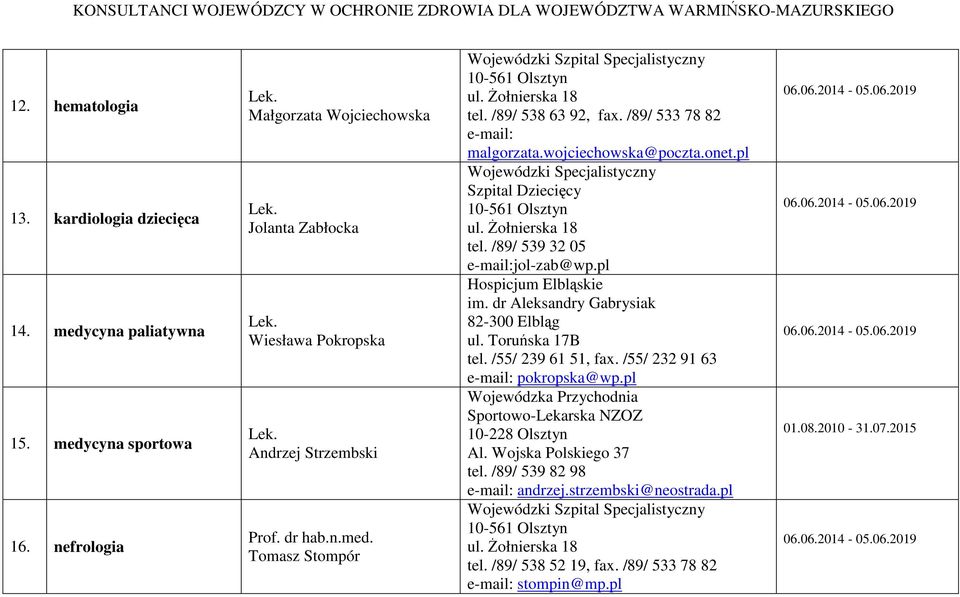 KONSULTANCI WOJEWÓDZCY W OCHRONIE ZDROWIA DLA WOJEWÓDZTWA WARMIŃSKO-MAZURSKIEGO

| | | | | |
|---|---|---|---|---|
| 12. | hematologia | Lek. Małgorzata Wojciechowska | Wojewódzki Szpital Specjalistyczny 10-561 Olsztyn ul. Żołnierska 18 tel. /89/ 538 63 92, fax. /89/ 533 78 82 e-mail: malgorzata.wojciechowska@poczta.onet.pl | 06.06.2014 - 05.06.2019 |
| 13. | kardiologia dziecięca | Lek. Jolanta Zabłocka | Wojewódzki Specjalistyczny Szpital Dziecięcy 10-561 Olsztyn ul. Żołnierska 18 tel. /89/ 539 32 05 e-mail:jol-zab@wp.pl | 06.06.2014 - 05.06.2019 |
| 14. | medycyna paliatywna | Lek. Wiesława Pokropska | Hospicjum Elbląskie im. dr Aleksandry Gabrysiak 82-300 Elbląg ul. Toruńska 17B tel. /55/ 239 61 51, fax. /55/ 232 91 63 e-mail: pokropska@wp.pl | 06.06.2014 - 05.06.2019 |
| 15. | medycyna sportowa | Lek. Andrzej Strzembski | Wojewódzka Przychodnia Sportowo-Lekarska NZOZ 10-228 Olsztyn Al. Wojska Polskiego 37 tel. /89/ 539 82 98 e-mail: andrzej.strzembski@neostrada.pl | 01.08.2010 - 31.07.2015 |
| 16. | nefrologia | Prof. dr hab.n.med. Tomasz Stompór | Wojewódzki Szpital Specjalistyczny 10-561 Olsztyn ul. Żołnierska 18 tel. /89/ 538 52 19, fax. /89/ 533 78 82 e-mail: stompin@mp.pl | 06.06.2014 - 05.06.2019 |